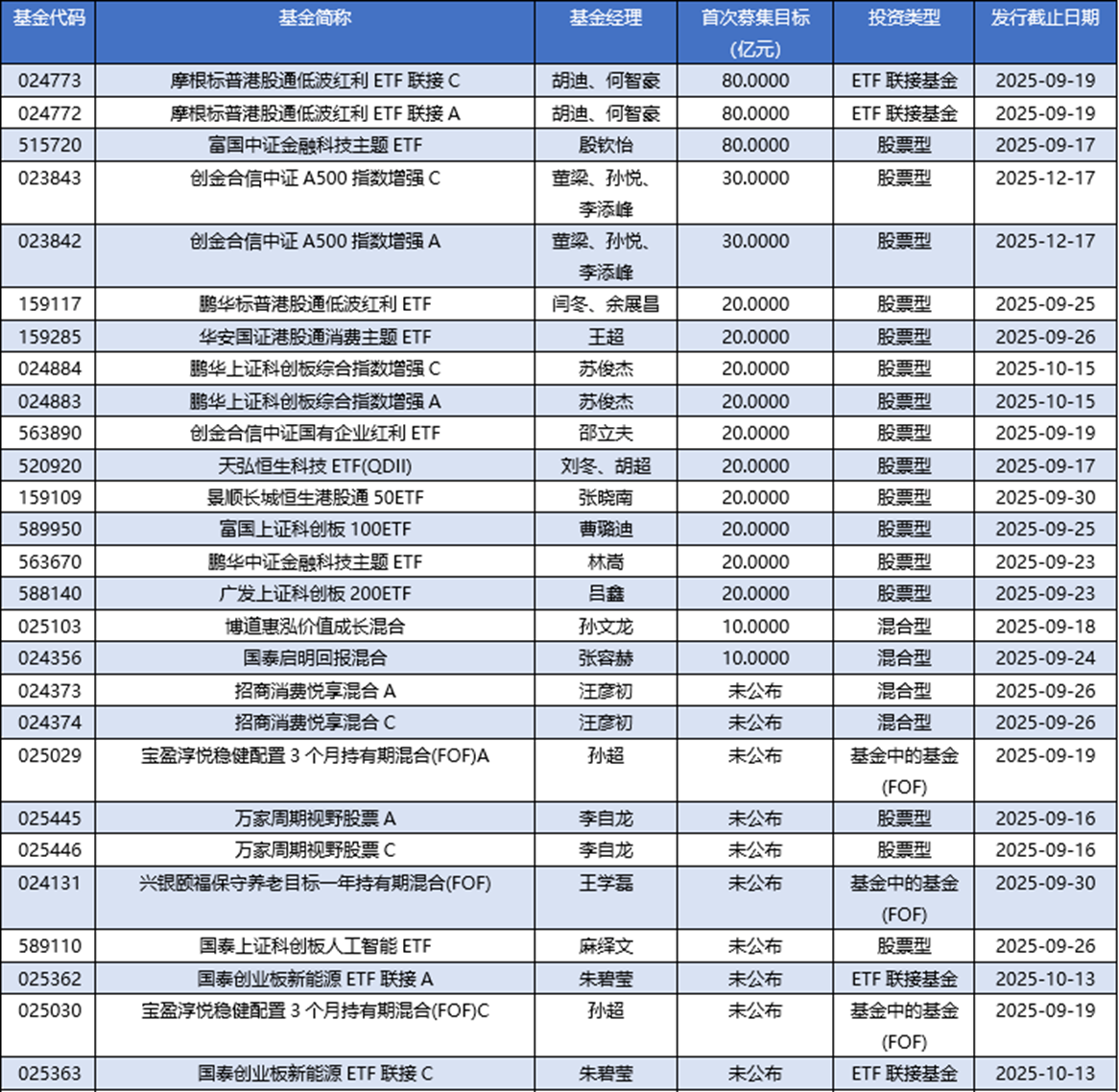 | 基金代码 | 基金简称 | 基金经理 | 首次募集目标(亿元) | 投资类型 | 发行截止日期 |
|---|---|---|---|---|---|
| 024773 | 摩根标普港股通低波红利 ETF 联接 C | 胡迪、何智豪 | 80.0000 | ETF 联接基金 | 2025-09-19 |
| 024772 | 摩根标普港股通低波红利 ETF 联接 A | 胡迪、何智豪 | 80.0000 | ETF 联接基金 | 2025-09-19 |
| 515720 | 富国中证金融科技主题 ETF | 殷钦怡 | 80.0000 | 股票型 | 2025-09-17 |
| 023843 | 创金合信中证 A500 指数增强 C | 董梁、孙悦、李添峰 | 30.0000 | 股票型 | 2025-12-17 |
| 023842 | 创金合信中证 A500 指数增强 A | 董梁、孙悦、李添峰 | 30.0000 | 股票型 | 2025-12-17 |
| 159117 | 鹏华标普港股通低波红利 ETF | 闫冬、余展昌 | 20.0000 | 股票型 | 2025-09-25 |
| 159285 | 华安国证港股通消费主题 ETF | 王超 | 20.0000 | 股票型 | 2025-09-26 |
| 024884 | 鹏华上证科创板综合指数增强 C | 苏俊杰 | 20.0000 | 股票型 | 2025-10-15 |
| 024883 | 鹏华上证科创板综合指数增强 A | 苏俊杰 | 20.0000 | 股票型 | 2025-10-15 |
| 563890 | 创金合信中证国有企业红利 ETF | 邵立夫 | 20.0000 | 股票型 | 2025-09-19 |
| 520920 | 天弘恒生科技 ETF(QDII) | 刘冬、胡超 | 20.0000 | 股票型 | 2025-09-17 |
| 159109 | 景顺长城恒生港股通 50ETF | 张晓南 | 20.0000 | 股票型 | 2025-09-30 |
| 589950 | 富国上证科创板 100ETF | 曹璐迪 | 20.0000 | 股票型 | 2025-09-25 |
| 563670 | 鹏华中证金融科技主题 ETF | 林嵩 | 20.0000 | 股票型 | 2025-09-23 |
| 588140 | 广发上证科创板 200ETF | 吕鑫 | 20.0000 | 股票型 | 2025-09-23 |
| 025103 | 博道惠泓价值成长混合 | 孙文龙 | 10.0000 | 混合型 | 2025-09-18 |
| 024356 | 国泰启明回报混合 | 张容赫 | 10.0000 | 混合型 | 2025-09-24 |
| 024373 | 招商消费悦享混合 A | 汪彦初 | 未公布 | 混合型 | 2025-09-26 |
| 024374 | 招商消费悦享混合 C | 汪彦初 | 未公布 | 混合型 | 2025-09-26 |
| 025029 | 宝盈淳悦稳健配置 3 个月持有期混合(FOF)A | 孙超 | 未公布 | 基金中的基金(FOF) | 2025-09-19 |
| 025445 | 万家周期视野股票 A | 李自龙 | 未公布 | 股票型 | 2025-09-16 |
| 025446 | 万家周期视野股票 C | 李自龙 | 未公布 | 股票型 | 2025-09-16 |
| 024131 | 兴银颐福保守养老目标一年持有期混合(FOF) | 王学磊 | 未公布 | 基金中的基金(FOF) | 2025-09-30 |
| 589110 | 国泰上证科创板人工智能 ETF | 麻绎文 | 未公布 | 股票型 | 2025-09-26 |
| 025362 | 国泰创业板新能源 ETF 联接 A | 朱碧莹 | 未公布 | ETF 联接基金 | 2025-10-13 |
| 025030 | 宝盈淳悦稳健配置 3 个月持有期混合(FOF)C | 孙超 | 未公布 | 基金中的基金(FOF) | 2025-09-19 |
| 025363 | 国泰创业板新能源 ETF 联接 C | 朱碧莹 | 未公布 | ETF 联接基金 | 2025-10-13 |